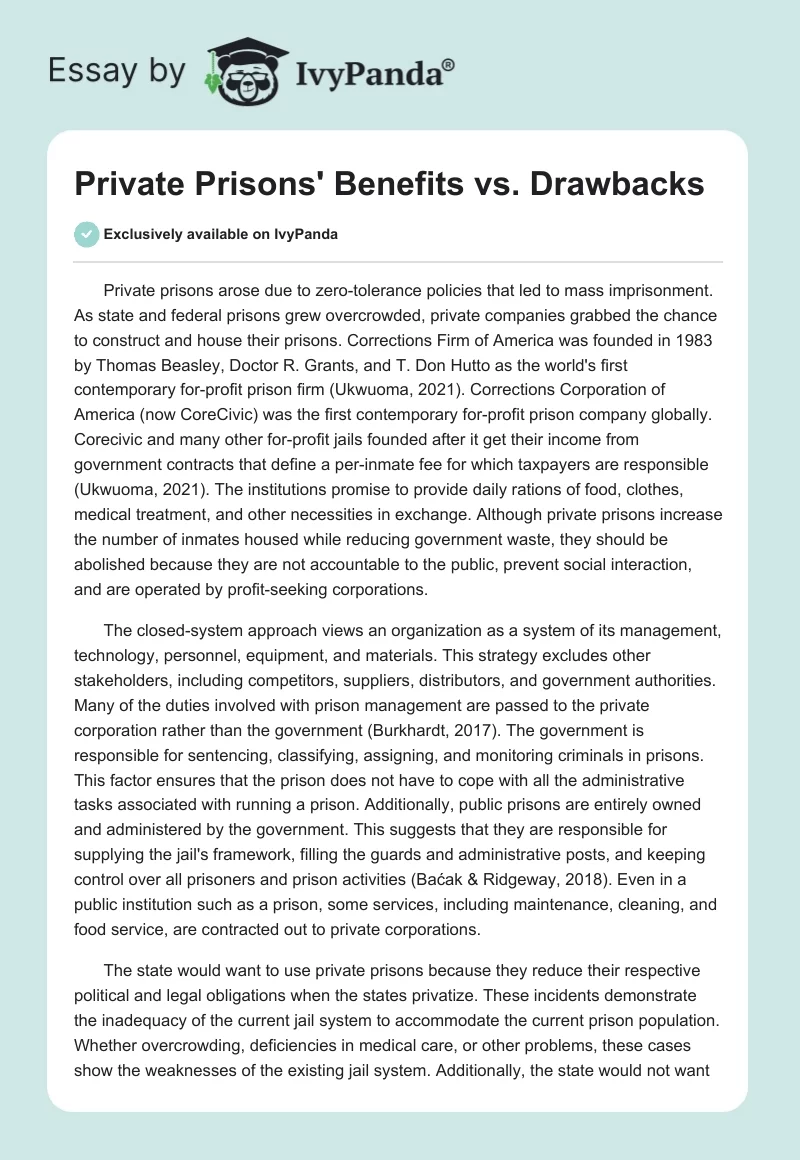 Essay by IvyPanda®

Private Prisons' Benefits vs. Drawbacks

Exclusively available on IvyPanda

Private prisons arose due to zero-tolerance policies that led to mass imprisonment. As state and federal prisons grew overcrowded, private companies grabbed the chance to construct and house their prisons. Corrections Firm of America was founded in 1983 by Thomas Beasley, Doctor R. Grants, and T. Don Hutto as the world's first contemporary for-profit prison firm (Ukwuoma, 2021). Corrections Corporation of America (now CoreCivic) was the first contemporary for-profit prison company globally. Corecivic and many other for-profit jails founded after it get their income from government contracts that define a per-inmate fee for which taxpayers are responsible (Ukwuoma, 2021). The institutions promise to provide daily rations of food, clothes, medical treatment, and other necessities in exchange. Although private prisons increase the number of inmates housed while reducing government waste, they should be abolished because they are not accountable to the public, prevent social interaction, and are operated by profit-seeking corporations.

The closed-system approach views an organization as a system of its management, technology, personnel, equipment, and materials. This strategy excludes other stakeholders, including competitors, suppliers, distributors, and government authorities. Many of the duties involved with prison management are passed to the private corporation rather than the government (Burkhardt, 2017). The government is responsible for sentencing, classifying, assigning, and monitoring criminals in prisons. This factor ensures that the prison does not have to cope with all the administrative tasks associated with running a prison. Additionally, public prisons are entirely owned and administered by the government. This suggests that they are responsible for supplying the jail's framework, filling the guards and administrative posts, and keeping control over all prisoners and prison activities (Baćak & Ridgeway, 2018). Even in a public institution such as a prison, some services, including maintenance, cleaning, and food service, are contracted out to private corporations.

The state would want to use private prisons because they reduce their respective political and legal obligations when the states privatize. These incidents demonstrate the inadequacy of the current jail system to accommodate the current prison population. Whether overcrowding, deficiencies in medical care, or other problems, these cases show the weaknesses of the existing jail system. Additionally, the state would not want